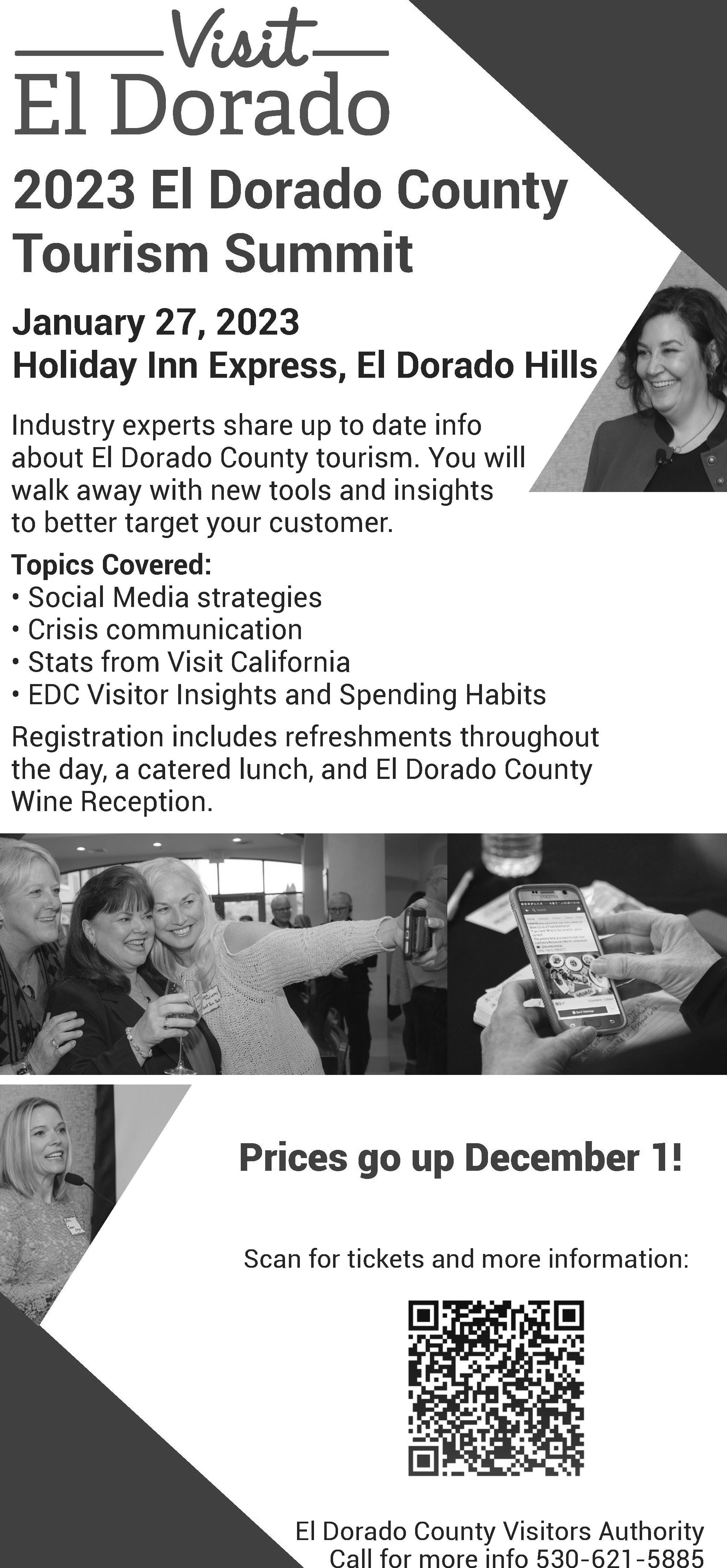 Visit
El Dorado

2023 El Dorado County Tourism Summit

January 27, 2023
Holiday Inn Express, El Dorado Hills

Industry experts share up to date info about El Dorado County tourism. You will walk away with new tools and insights to better target your customer.

Topics Covered:
• Social Media strategies
• Crisis communication
• Stats from Visit California
• EDC Visitor Insights and Spending Habits

Registration includes refreshments throughout the day, a catered lunch, and El Dorado County Wine Reception.

Prices go up December 1!

Scan for tickets and more information:

El Dorado County Visitors Authority
Call for more info 530-621-5885